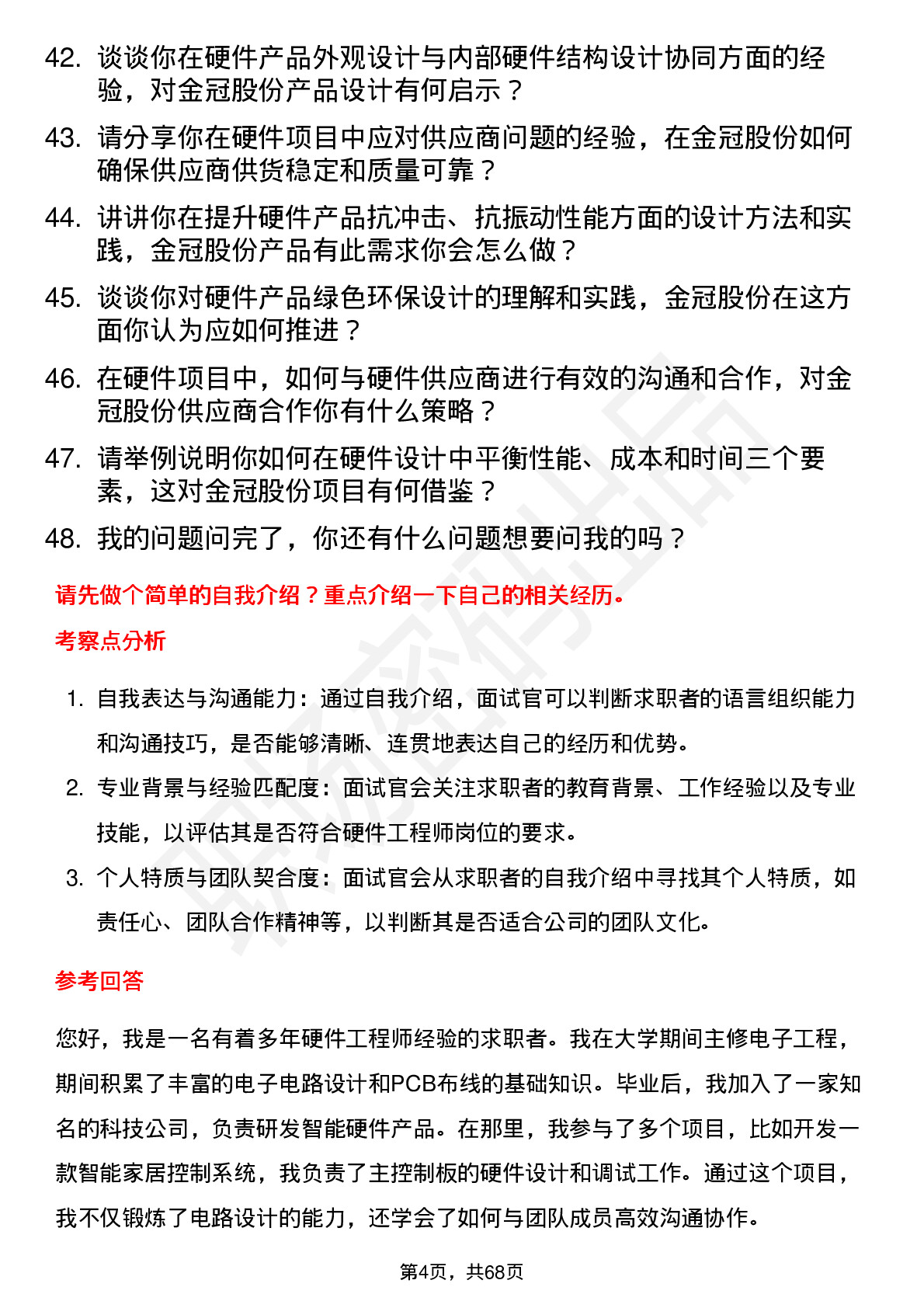 42. 谈谈你在硬件产品外观设计与内部硬件结构设计协同方面的经验，对金冠股份产品设计有何启示？

43. 请分享你在硬件项目中应对供应商问题的经验，在金冠股份如何确保供应商供货稳定和质量可靠？

44. 讲讲你在提升硬件产品抗冲击、抗振动性能方面的设计方法和实践，金冠股份产品有此需求你会怎么做？

45. 谈谈你对硬件产品绿色环保设计的理解和实践，金冠股份在这方面你认为应如何推进？

46. 在硬件项目中，如何与硬件供应商进行有效的沟通和合作，对金冠股份供应商合作你有什么策略？

47. 请举例说明你如何在硬件设计中平衡性能、成本和时间三个要素，这对金冠股份项目有何借鉴？

48. 我的问题问完了，你还有什么问题想要问我的吗？

请先做个简单的自我介绍？重点介绍一下自己的相关经历。

考察点分析

1. 自我表达与沟通能力：通过自我介绍，面试官可以判断求职者的语言组织能力和沟通技巧，是否能够清晰、连贯地表达自己的经历和优势。

2. 专业背景与经验匹配度：面试官会关注求职者的教育背景、工作经验以及专业技能，以评估其是否符合硬件工程师岗位的要求。

3. 个人特质与团队契合度：面试官会从求职者的自我介绍中寻找其个人特质，如责任心、团队合作精神等，以判断其是否适合公司的团队文化。

参考回答

您好，我是一名有着多年硬件工程师经验的求职者。我在大学期间主修电子工程，期间积累了丰富的电子电路设计和PCB布线的基础知识。毕业后，我加入了一家知名的科技公司，负责研发智能硬件产品。在那里，我参与了多个项目，比如开发一款智能家居控制系统，我负责了主控制板的硬件设计和调试工作。通过这个项目，我不仅锻炼了电路设计的能力，还学会了如何与团队成员高效沟通协作。

第4页，共68页